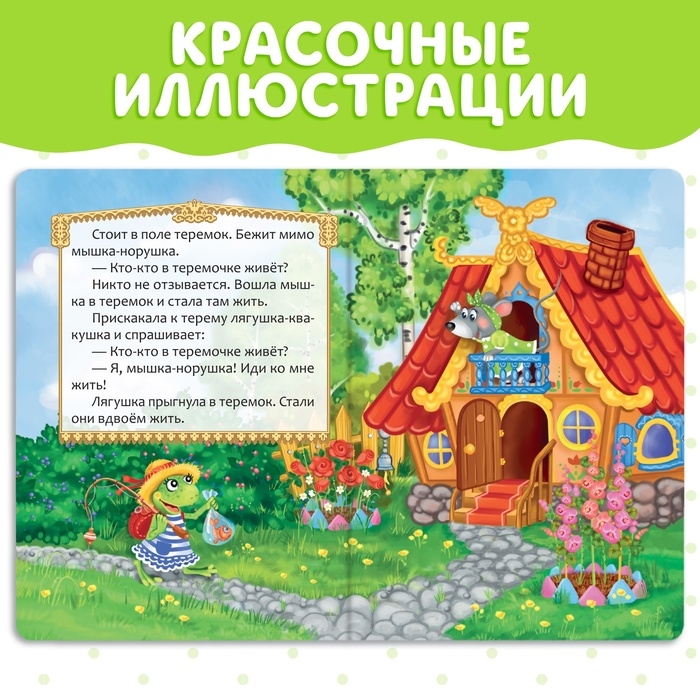 КРАСОЧНЫЕ ИЛЛЮСТРАЦИИ

Стоит в поле теремок. Бежит мимо мышка-норушка.

— Кто-кто в теремочке живёт?

Никто не отзывается. Вошла мышка в теремок и стала там жить.

Прискакала к терему лягушка-квакушка и спрашивает:

— Кто-кто в теремочке живёт?

— Я, мышка-норушка! Иди ко мне жить!

Лягушка прыгнула в теремок. Стали они вдвоём жить.